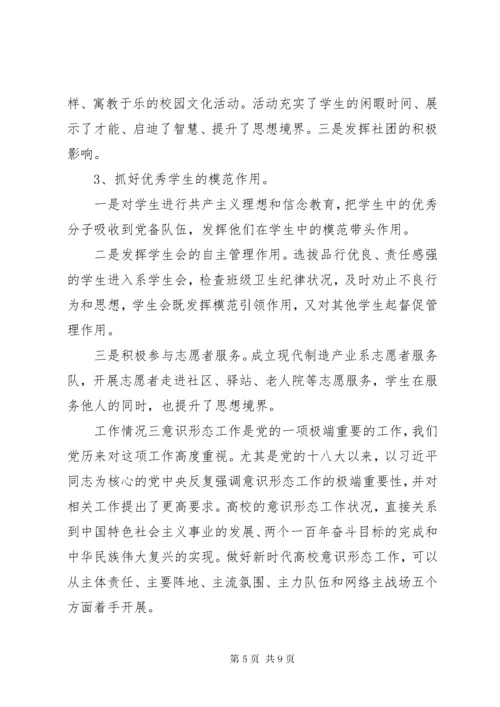 样、寓教于乐的校园文化活动。活动充实了学生的闲暇时间、展示了才能、启迪了智慧、提升了思想境界。三是发挥社团的积极影响。

3、抓好优秀学生的模范作用。

一是对学生进行共产主义理想和信念教育，把学生中的优秀分子吸收到党备队伍，发挥他们在学生中的模范带头作用。

二是发挥学生会的自主管理作用。选拔品行优良、责任感强的学生进入系学生会，检查班级卫生纪律状况，及时劝止不良行为和思想，学生会既发挥模范引领作用，又对其他学生起督促管理作用。

三是积极参与志愿者服务。成立现代制造产业系志愿者服务队，开展志愿者走进社区、驿站、老人院等志愿服务，学生在服务他人的同时，也提升了思想境界。

工作情况三意识形态工作是党的一项极端重要的工作，我们党历来对这项工作高度重视。尤其是党的十八大以来，以习近平同志为核心的党中央反复强调意识形态工作的极端重要性，并对相关工作提出了更高要求。高校的意识形态工作状况，直接关系到中国特色社会主义事业的发展、两个一百年奋斗目标的完成和中华民族伟大复兴的实现。做好新时代高校意识形态工作，可以从主体责任、主要阵地、主流氛围、主力队伍和网络主战场五个方面着手开展。

第 5 页 共 9 页